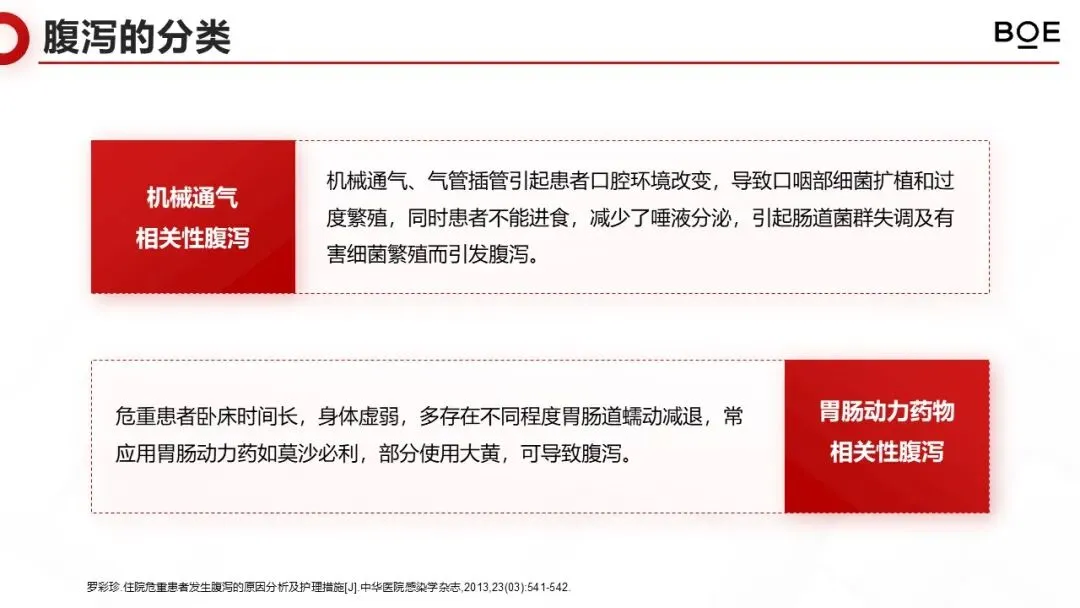 腹泻的分类

BOE

机械通气
相关性腹泻

机械通气、气管插管引起患者口腔环境改变，导致口咽部细菌扩植和过度繁殖，同时患者不能进食，减少了唾液分泌，引起肠道菌群失调及有害细菌繁殖而引发腹泻。

危重患者卧床时间长，身体虚弱，多存在不同程度胃肠道蠕动减退，常应用胃肠动力药如莫沙必利，部分使用大黄，可导致腹泻。

胃肠动力药物
相关性腹泻

罗彩珍.住院危重患者发生腹泻的原因分析及护理措施[J].中华医院感染学杂志,2013,23(03):541-542.